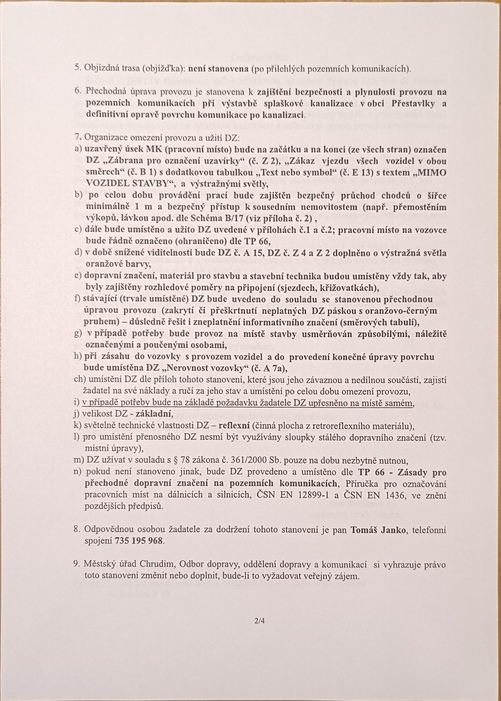 5. Objízdná trasa (objížďka): není stanovena (po přilehlých pozemních komunikacích).

6. Přechodná úprava provozu je stanovena k zajištění bezpečnosti a plynulosti provozu na pozemních komunikacích při výstavbě splaškové kanalizace v obci Přestavlky a definitivní opravě povrchu komunikace po kanalizaci.

7. Organizace omezení provozu a užití DZ:
a) uzavřený úsek MK (pracovní místo) bude na začátku a na konci (ze všech stran) označen DZ „Zábrana pro označení uzavírky“ (č. Z 2), „Zákaz vjezdu všech vozidel v obou směrech“ (č. B 1) s dodatkovou tabulkou „Text nebo symbol“ (č. E 13) s textem „MIMO VOZIDEL STAVBY“, a výstražnými světly,
b) po celou dobu provádění prací bude zajištěn bezpečný průchod chodců o šířce minimálně 1 m a bezpečný přístup k sousedním nemovitostem (např. přemostěním výkopů, lávkou apod. dle Schéma B/17 (viz příloha č. 2) ,
c) dále bude umístěno a užito DZ uvedené v přílohách č.1 a č.2; pracovní místo na vozovce bude řádně označeno (ohraničeno) dle TP 66,
d) v době snížené viditelnosti bude DZ č. A 15, DZ č. Z 4 a Z 2 doplněno o výstražná světla oranžové barvy,
e) dopravní značení, materiál pro stavbu a stavební technika budou umístěny vždy tak, aby byly zajištěny rozhledové poměry na připojení (sjezdech, křižovatkách),
f) stávající (trvale umístěné) DZ bude uvedeno do souladu se stanovenou přechodnou úpravou provozu (zakrytí či přeškrtnutí neplatných DZ páskou s oranžovo-černým pruhem) – důsledně řešit i zneplatnění informativního značení (směrových tabulí),
g) v případě potřeby bude provoz na místě stavby usměrňován způsobilými, náležitě označenými a poučenými osobami,
h) při zásahu do vozovky s provozem vozidel a do provedení konečné úpravy povrchu bude umístěna DZ „Nerovnost vozovky“ (č. A 7a),
ch) umístění DZ dle příloh tohoto stanovení, které jsou jeho závaznou a nedílnou součástí, zajistí žadatel na své náklady a ručí za jeho stav a umístění po celou dobu omezení provozu,
i) v případě potřeby bude na základě požadavku žadatele DZ upřesněno na místě samém,
j) velikost DZ - základní,
k) světelně technické vlastnosti DZ – reflexní (činná plocha z retroreflexního materiálu),
l) pro umístění přenosného DZ nesmí být využívány sloupky stálého dopravního značení (tzv. místní úpravy),
m) DZ užívat v souladu s § 78 zákona č. 361/2000 Sb. pouze na dobu nezbytně nutnou,
n) pokud není stanoveno jinak, bude DZ provedeno a umístěno dle TP 66 - Zásady pro přechodné dopravní značení na pozemních komunikacích, Příručka pro označování pracovních míst na dálnicích a silnicích, ČSN EN 12899-1 a ČSN EN 1436, ve znění pozdějších předpisů.

8. Odpovědnou osobou žadatele za dodržení tohoto stanovení je pan Tomáš Janko, telefonní spojení 735 195 968.

9. Městský úřad Chrudim, Odbor dopravy, oddělení dopravy a komunikací si vyhrazuje právo toto stanovení změnit nebo doplnit, bude-li to vyžadovat veřejný zájem.

2/4